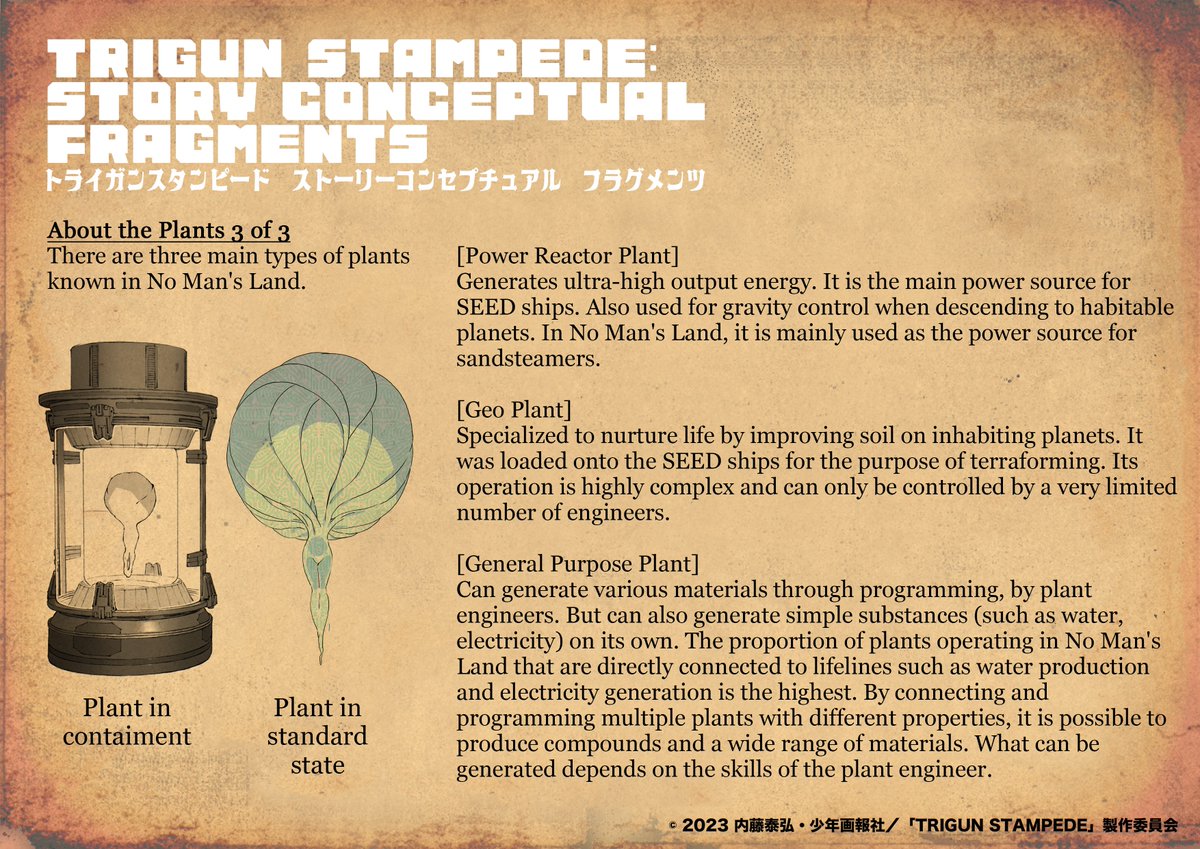 TRIGUN STAMPEDE: STORY CONCEPTUAL FRAGMENTS
トライガンスタンピード　ストーリーコンセプチュアル　フラグメンツ

About the Plants 3 of 3
There are three main types of plants known in No Man's Land.

Plant in containment

Plant in standard state

[Power Reactor Plant]
Generates ultra-high output energy. It is the main power source for SEED ships. Also used for gravity control when descending to habitable planets. In No Man's Land, it is mainly used as the power source for sandsteamers.

[Geo Plant]
Specialized to nurture life by improving soil on inhabiting planets. It was loaded onto the SEED ships for the purpose of terraforming. Its operation is highly complex and can only be controlled by a very limited number of engineers.

[General Purpose Plant]
Can generate various materials through programming, by plant engineers. But can also generate simple substances (such as water, electricity) on its own. The proportion of plants operating in No Man's Land that are directly connected to lifelines such as water production and electricity generation is the highest. By connecting and programming multiple plants with different properties, it is possible to produce compounds and a wide range of materials. What can be generated depends on the skills of the plant engineer.

© 2023 内藤泰弘・少年画報社／「TRIGUN STAMPEDE」製作委員会